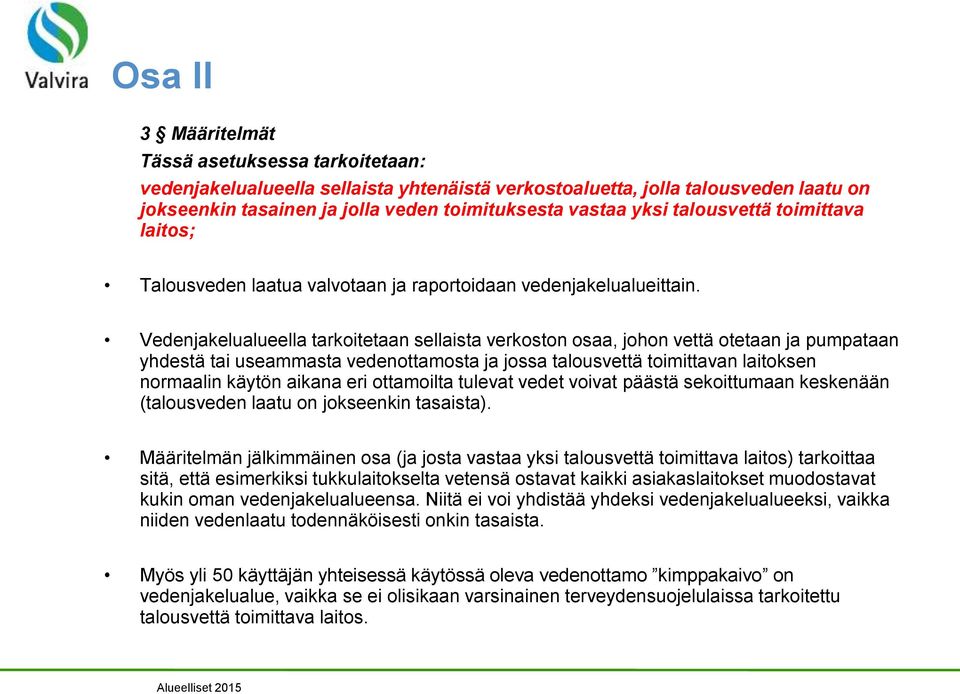 Valvira

Osa II

3 § Määritelmät

Tässä asetuksessa tarkoitetaan:

vedenjakelualueella sellaista yhtenäistä verkostoaluetta, jolla talousveden laatu on jokseenkin tasainen ja jolla veden toimituksesta vastaa yksi talousvettä toimittava laitos;

• Talousveden laatua valvotaan ja raportoidaan vedenjakelualueittain.

• Vedenjakelualueella tarkoitetaan sellaista verkoston osaa, johon vettä otetaan ja pumpataan yhdestä tai useammasta vedenottamosta ja jossa talousvettä toimittavan laitoksen normaalin käytön aikana eri ottamoilta tulevat vedet voivat päästä sekoittumaan keskenään (talousveden laatu on jokseenkin tasaista).

• Määritelmän jälkimmäinen osa (ja josta vastaa yksi talousvettä toimittava laitos) tarkoittaa sitä, että esimerkiksi tukkulaitokselta vetensä ostavat kaikki asiakaslaitokset muodostavat kukin oman vedenjakelualueensa. Niitä ei voi yhdistää yhdeksi vedenjakelualueeksi, vaikka niiden vedenlaatu todennäköisesti onkin tasaista.

• Myös yli 50 käyttäjän yhteisessä käytössä oleva vedenottamo ”kimppakaivo” on vedenjakelualue, vaikka se ei olisikaan varsinainen terveydensuojelulaissa tarkoitettu talousvettä toimittava laitos.

Alueelliset 2015